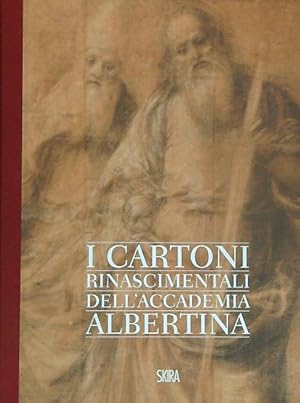 I CARTONI
RINASCIMENTALI
DELL'ACCADEMIA
ALBERTINA

SKIRA